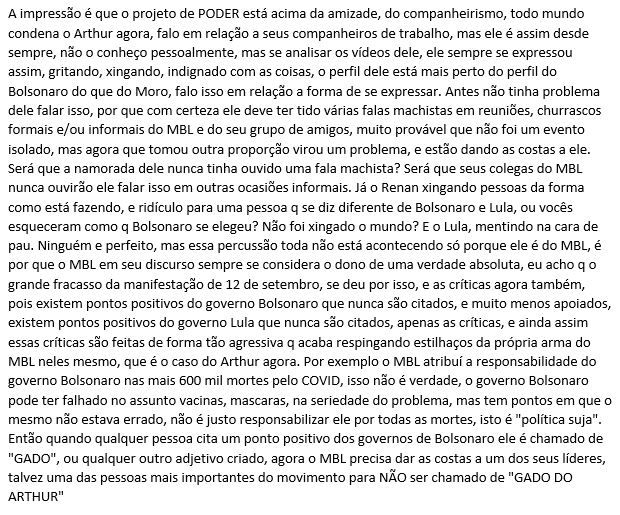 A impressão é que o projeto de PODER está acima da amizade, do companheirismo, todo mundo condena o Arthur agora, falo em relação a seus companheiros de trabalho, mas ele é assim desde sempre, não o conheço pessoalmente, mas se analisar os vídeos dele, ele sempre se expressou assim, gritando, xingando, indignado com as coisas, o perfil dele está mais perto do perfil do Bolsonaro do que do Moro, falo isso em relação a forma de se expressar. Antes não tinha problema dele falar isso, por que com certeza ele deve ter tido várias falas machistas em reuniões, churrascos formais e/ou informais do MBL e do seu grupo de amigos, muito provável que não foi um evento isolado, mas agora que tomou outra proporção virou um problema, e estão dando as costas a ele. Será que a namorada dele nunca tinha ouvido uma fala machista? Será que seus colegas do MBL nunca ouvirão ele falar isso em outras ocasiões informais. Já o Renan xingando pessoas da forma como está fazendo, e ridículo para uma pessoa q se diz diferente de Bolsonaro e Lula, ou vocês esqueceram como q Bolsonaro se elegeu? Não foi xingado o mundo? E o Lula, mentindo na cara de pau. Ninguém e perfeito, mas essa percussão toda não está acontecendo só porque ele é do MBL, é por que o MBL em seu discurso sempre se considera o dono de uma verdade absoluta, eu acho q o grande fracasso da manifestação de 12 de setembro, se deu por isso, e as críticas agora também, pois existem pontos positivos do governo Bolsonaro que nunca são citados, e muito menos apoiados, existem pontos positivos do governo Lula que nunca são citados, apenas as críticas, e ainda assim essas críticas são feitas de forma tão agressiva q acaba respingando estilhaços da própria arma do MBL neles mesmo, que é o caso do Arthur agora. Por exemplo o MBL atribuí a responsabilidade do governo Bolsonaro nas mais 600 mil mortes pelo COVID, isso não é verdade, o governo Bolsonaro pode ter falhado no assunto vacinas, mascaras, na seriedade do problema, mas tem pontos em que o mesmo não estava errado, não é justo responsabilizar ele por todas as mortes, isto é "política suja". Então quando qualquer pessoa cita um ponto positivo dos governos de Bolsonaro ele é chamado de "GADO", ou qualquer outro adjetivo criado, agora o MBL precisa dar as costas a um dos seus líderes, talvez uma das pessoas mais importantes do movimento para NÃO ser chamado de "GADO DO ARTHUR"